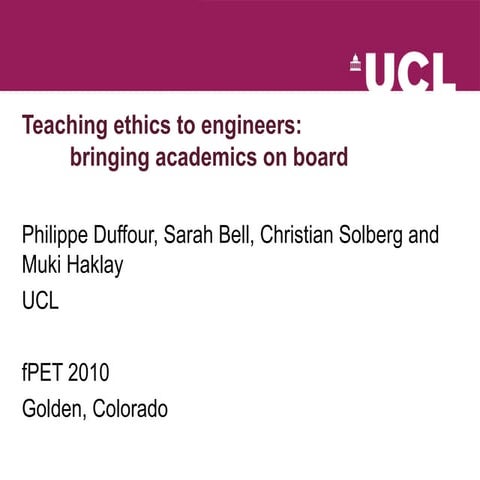 UCL

Teaching ethics to engineers:
bringing academics on board

Philippe Duffour, Sarah Bell, Christian Solberg and Muki Haklay
UCL

fPET 2010
Golden, Colorado